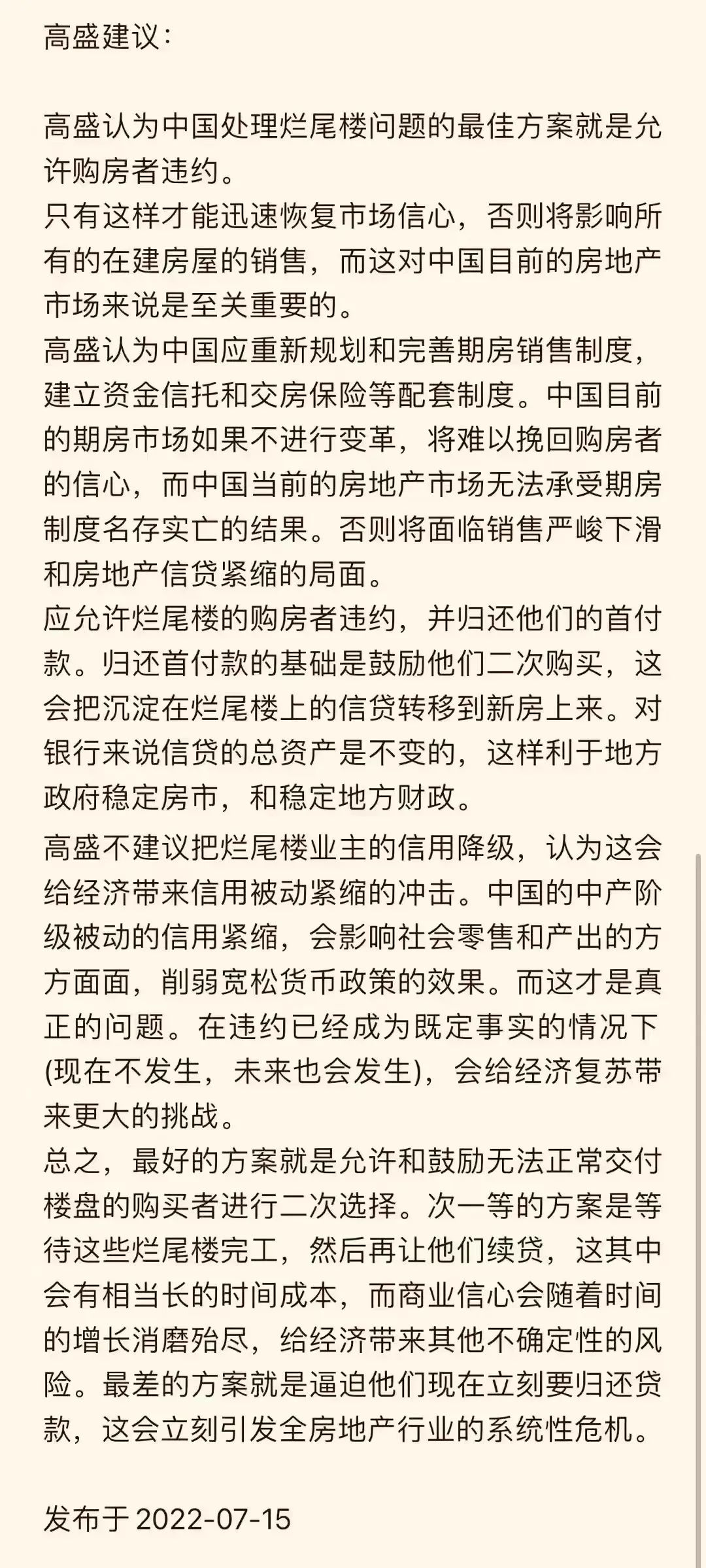 高盛建议：

高盛认为中国处理烂尾楼问题的最佳方案就是允许购房者违约。
只有这样才能迅速恢复市场信心，否则将影响所有的在建房屋的销售，而这对中国目前的房地产市场来说是至关重要的。
高盛认为中国应重新规划和完善期房销售制度，建立资金信托和交房保险等配套制度。中国目前的期房市场如果不进行变革，将难以挽回购房者的信心，而中国当前的房地产市场无法承受期房制度名存实亡的结果。否则将面临销售严峻下滑和房地产信贷紧缩的局面。
应允许烂尾楼的购房者违约，并归还他们的首付款。归还首付款的基础是鼓励他们二次购买，这会把沉淀在烂尾楼上的信贷转移到新房上来。对银行来说信贷的总资产是不变的，这样利于地方政府稳定房市，和稳定地方财政。
高盛不建议把烂尾楼业主的信用降级，认为这会给经济带来信用被动紧缩的冲击。中国的中产阶级被动的信用紧缩，会影响社会零售和产出的方方面面，削弱宽松货币政策的效果。而这才是真正的问题。在违约已经成为既定事实的情况下(现在不发生，未来也会发生)，会给经济复苏带来更大的挑战。
总之，最好的方案就是允许和鼓励无法正常交付楼盘的购买者进行二次选择。次一等的方案是等待这些烂尾楼完工，然后再让他们续贷，这其中会有相当长的时间成本，而商业信心会随着时间的增长消磨殆尽，给经济带来其他不确定性的风险。最差的方案就是逼迫他们现在立刻要归还贷款，这会立刻引发全房地产行业的系统性危机。

发布于 2022-07-15